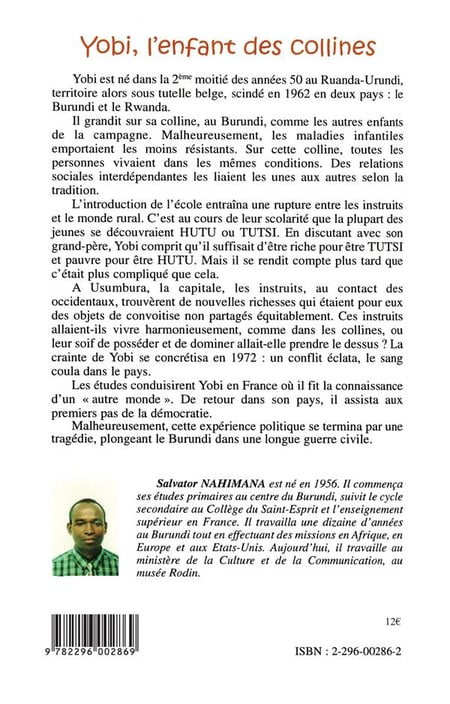 Yobi, l'enfant des collines

Yobi est né dans la $2^{ème}$ moitié des années 50 au Ruanda-Urundi, territoire alors sous tutelle belge, scindé en 1962 en deux pays : le Burundi et le Rwanda.

Il grandit sur sa colline, au Burundi, comme les autres enfants de la campagne. Malheureusement, les maladies infantiles emportaient les moins résistants. Sur cette colline, toutes les personnes vivaient dans les mêmes conditions. Des relations sociales interdépendantes les liaient les unes aux autres selon la tradition.

L'introduction de l'école entraîna une rupture entre les instruits et le monde rural. C'est au cours de leur scolarité que la plupart des jeunes se découvraient HUTU ou TUTSI. En discutant avec son grand-père, Yobi comprit qu'il suffisait d'être riche pour être TUTSI et pauvre pour être HUTU. Mais il se rendit compte plus tard que c'était plus compliqué que cela.

A Usumbura, la capitale, les instruits, au contact des occidentaux, trouvèrent de nouvelles richesses qui étaient pour eux des objets de convoitise non partagés équitablement. Ces instruits allaient-ils vivre harmonieusement, comme dans les collines, ou leur soif de posséder et de dominer allait-elle prendre le dessus ? La crainte de Yobi se concrétisa en 1972 : un conflit éclata, le sang coula dans le pays.

Les études conduisirent Yobi en France où il fit la connaissance d'un « autre monde ». De retour dans son pays, il assista aux premiers pas de la démocratie.

Malheureusement, cette expérience politique se termina par une tragédie, plongeant le Burundi dans une longue guerre civile.

Salvator NAHIMANA est né en 1956. Il commença ses études primaires au centre du Burundi, suivit le cycle secondaire au Collège du Saint-Esprit et l'enseignement supérieur en France. Il travailla une dizaine d'années au Burundi tout en effectuant des missions en Afrique, en Europe et aux Etats-Unis. Aujourd'hui, il travaille au ministère de la Culture et de la Communication, au musée Rodin.

12€

9 782296 002869

ISBN : 2-296-00286-2